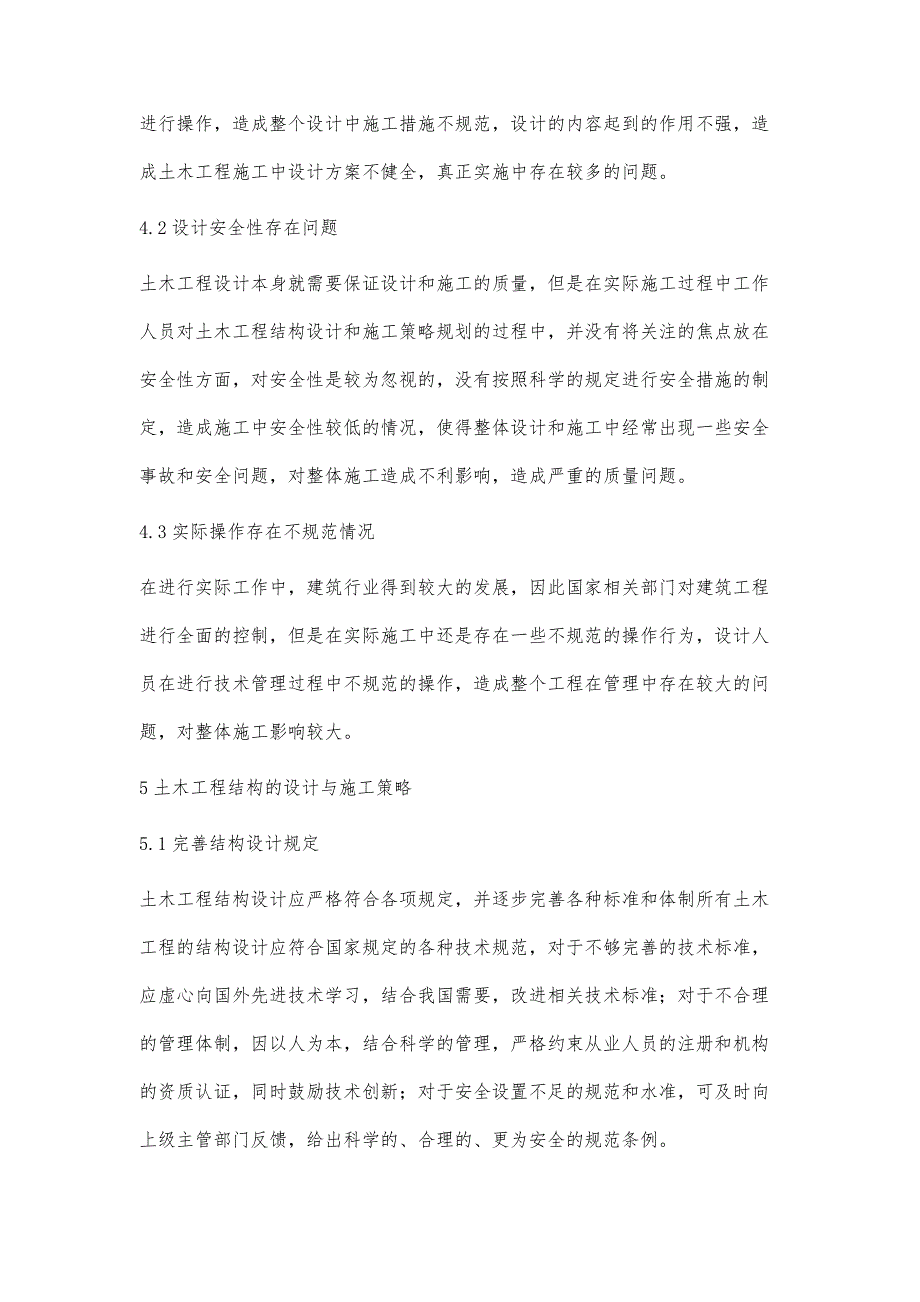 进行操作，造成整个设计中施工措施不规范，设计的内容起到的作用不强，造成土木工程施工中设计方案不健全，真正实施中存在较多的问题。

4.2 设计安全性存在问题

土木工程设计本身就需要保证设计和施工的质量，但是在实际施工过程中工作人员对土木工程结构设计和施工策略规划的过程中，并没有将关注的焦点放在安全性方面，对安全性是较为忽视的，没有按照科学的规定进行安全措施的制定，造成施工中安全性较低的情况，使得整体设计和施工中经常出现一些安全事故和安全问题，对整体施工造成不利影响，造成严重的质量问题。

4.3 实际操作存在不规范情况

在进行实际工作中，建筑行业得到较大的发展，因此国家相关部门对建筑工程进行全面的控制，但是在实际施工中还是存在一些不规范的操作行为，设计人员在进行技术管理过程中不规范的操作，造成整个工程在管理中存在较大的问题，对整体施工影响较大。

5 土木工程结构的设计与施工策略

5.1 完善结构设计规定

土木工程结构设计应严格符合各项规定，并逐步完善各种标准和体制所有土木工程的结构设计应符合国家规定的各种技术规范，对于不够完善的技术标准，应虚心向国外先进技术学习，结合我国需要，改进相关技术标准；对于不合理的管理体制，因以人为本，结合科学的管理，严格约束从业人员的注册和机构的资质认证，同时鼓励技术创新；对于安全设置不足的规范和水准，可及时向上级主管部门反馈，给出科学的、合理的、更为安全的规范条例。